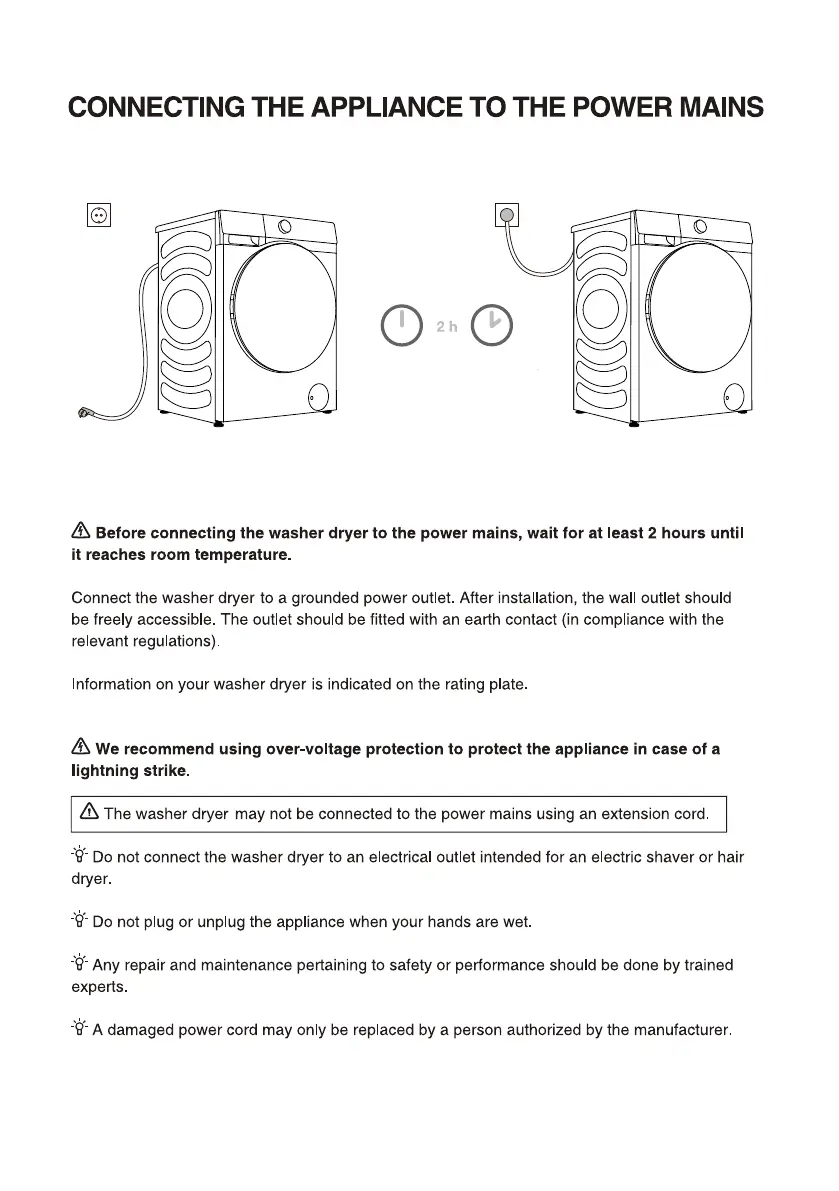 CONNECTING THE APPLIANCE TO THE POWER MAINS

2 h

Before connecting the washer dryer to the power mains, wait for at least 2 hours until it reaches room temperature.

Connect the washer dryer to a grounded power outlet. After installation, the wall outlet should be freely accessible. The outlet should be fitted with an earth contact (in compliance with the relevant regulations).

Information on your washer dryer is indicated on the rating plate.

We recommend using over-voltage protection to protect the appliance in case of a lightning strike.

The washer dryer may not be connected to the power mains using an extension cord.

Do not connect the washer dryer to an electrical outlet intended for an electric shaver or hair dryer.

Do not plug or unplug the appliance when your hands are wet.

Any repair and maintenance pertaining to safety or performance should be done by trained experts.

A damaged power cord may only be replaced by a person authorized by the manufacturer.